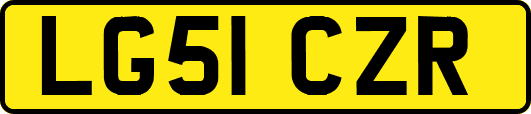 LG51 CZR